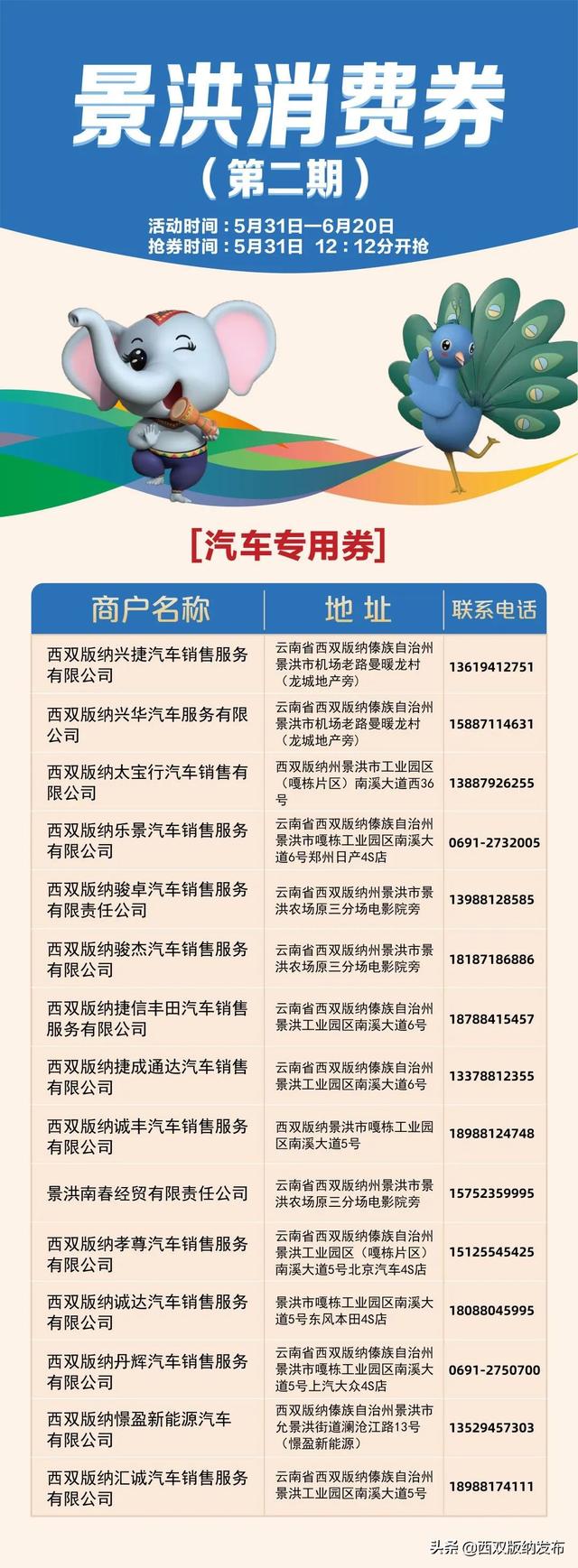 景洪消费券
（第二期）

活动时间：5月31日—6月20日
抢券时间：5月31日 12：12分开抢

[汽车专用券]

| 商户名称 | 地 址 | 联系电话 |
|---|---|---|
| 西双版纳兴捷汽车销售服务有限公司 | 云南省西双版纳傣族自治州景洪市机场老路曼暖龙村（龙城地产旁） | 13619412751 |
| 西双版纳兴华汽车服务有限公司 | 云南省西双版纳傣族自治州景洪市机场老路曼暖龙村（龙城地产旁） | 15887114631 |
| 西双版纳太宝行汽车销售有限公司 | 西双版纳州景洪市工业园区（嘎栋片区）南溪大道西36号 | 13887926255 |
| 西双版纳乐景汽车销售服务有限公司 | 云南省西双版纳傣族自治州景洪市嘎栋工业园区南溪大道6号郑州日产4S店 | 0691-2732005 |
| 西双版纳骏卓汽车销售服务有限责任公司 | 云南省西双版纳州景洪市景洪农场原三分场电影院旁 | 13988128585 |
| 西双版纳骏杰汽车销售服务有限公司 | 云南省西双版纳州景洪市景洪农场原三分场电影院旁 | 18187186886 |
| 西双版纳捷信丰田汽车销售服务有限公司 | 云南省西双版纳傣族自治州景洪工业园区南溪大道6号 | 18788415457 |
| 西双版纳捷成通达汽车销售有限公司 | 云南省西双版纳傣族自治州景洪工业园区南溪大道6号 | 13378812355 |
| 西双版纳诚丰汽车销售服务有限公司 | 西双版纳景洪市嘎栋工业园区南溪大道5号 | 18988124748 |
| 景洪南春经贸有限责任公司 | 云南省西双版纳州景洪市景洪农场原三分场电影院旁 | 15752359995 |
| 西双版纳孝尊汽车销售服务有限公司 | 云南省西双版纳傣族自治州景洪工业园区（嘎栋片区）南溪大道5号北京汽车4S店 | 15125545425 |
| 西双版纳诚达汽车销售服务有限公司 | 景洪市嘎栋工业园区南溪大道5号东风本田4S店 | 18088045995 |
| 西双版纳丹辉汽车销售服务有限公司 | 云南省西双版纳傣族自治州景洪市嘎栋工业园区南溪大道5号上汽大众4S店 | 0691-2750700 |
| 西双版纳憬盈新能源汽车有限公司 | 西双版纳傣族自治州景洪市允景洪街道澜沧江路13号（憬盈新能源） | 13529457303 |
| 西双版纳汇诚汽车销售服务有限公司 | 云南省西双版纳傣族自治州景洪工业园区南溪大道5号 | 18988174111 |

头条 @西双版纳发布